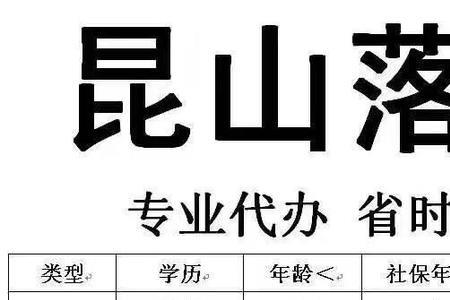 昆山落

专业代办 省时

| 类型 | 学历 | 年龄＜ | 社保年 |
|---|---|---|---|